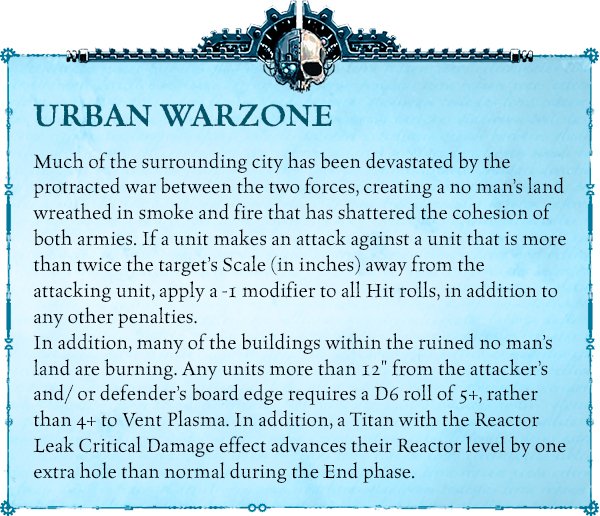 URBAN WARZONE

Much of the surrounding city has been devastated by the protracted war between the two forces, creating a no man's land wreathed in smoke and fire that has shattered the cohesion of both armies. If a unit makes an attack against a unit that is more than twice the target's Scale (in inches) away from the attacking unit, apply a -1 modifier to all Hit rolls, in addition to any other penalties.
In addition, many of the buildings within the ruined no man's land are burning. Any units more than 12" from the attacker's and/ or defender's board edge requires a D6 roll of 5+, rather than 4+ to Vent Plasma. In addition, a Titan with the Reactor Leak Critical Damage effect advances their Reactor level by one extra hole than normal during the End phase.